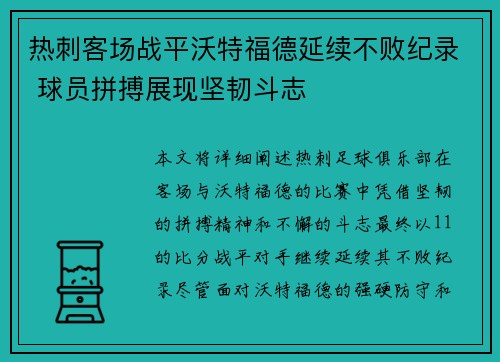 热刺客场战平沃特福德延续不败纪录 球员拼搏展现坚韧斗志

本文将详细阐述热刺足球俱乐部在客场与沃特福德的比赛中凭借坚韧的拼搏精神和不懈的斗志最终以11的比分战平对手继续延续其不败纪录尽管面对沃特福德的强硬防守和